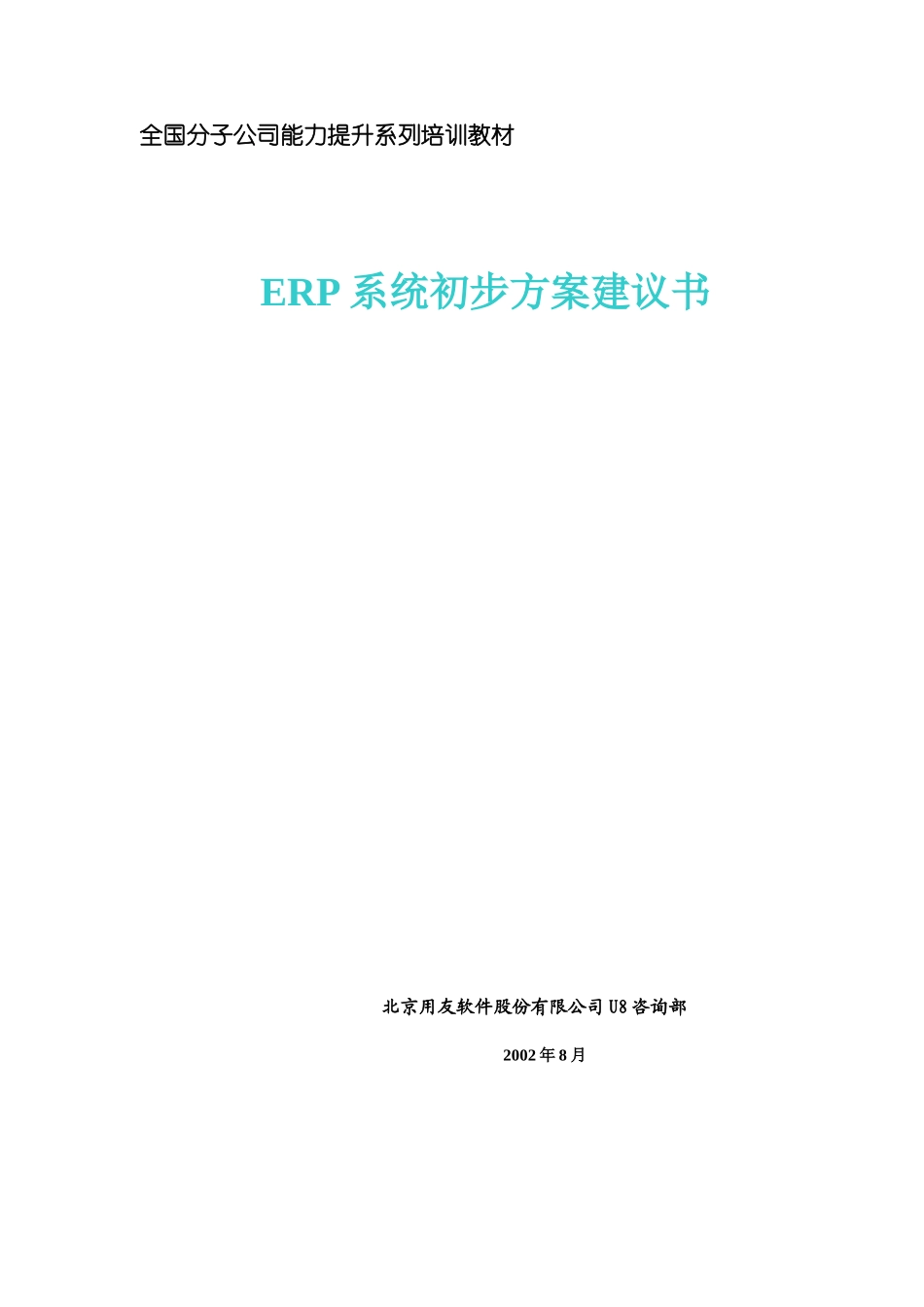 全国分子公司能力提升系列培训教材

ERP 系统初步方案建议书

北京用友软件股份有限公司 U8 咨询部

2002 年 8 月